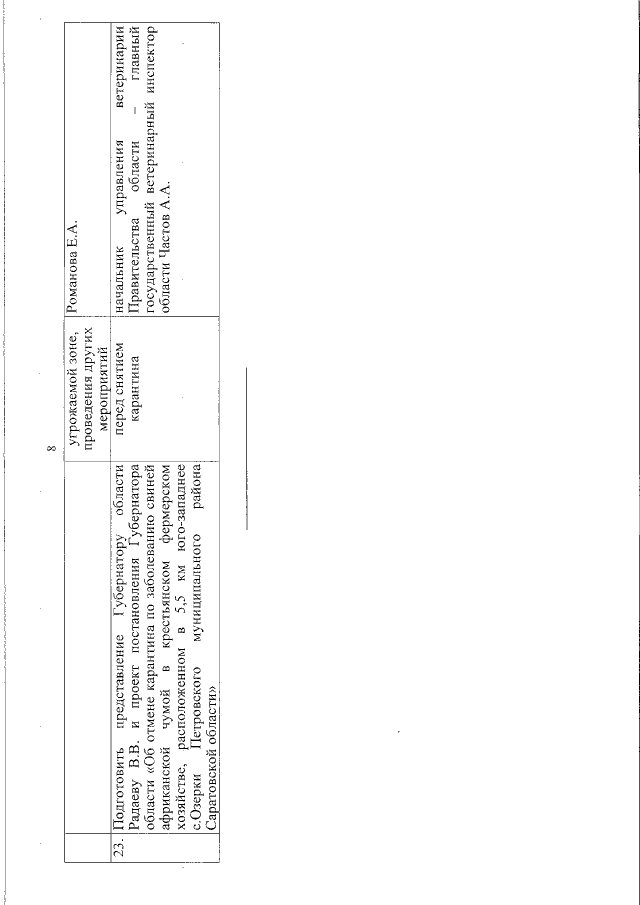 8

|  |  | угрожаемой зоне, проведения других мероприятий | Романова Е.А. |
|---|---|---|---|
| 23. | Подготовить представление Губернатору области Радаеву В.В. и проект постановления Губернатора области «Об отмене карантина по заболеванию свиней африканской чумой в крестьянском фермерском хозяйстве, расположенном в 5,5 км юго-западнее с.Озерки Петровского муниципального района Саратовской области» | перед снятием карантина | начальник управления ветеринарии Правительства области – главный государственный ветеринарный инспектор области Частов А.А. |